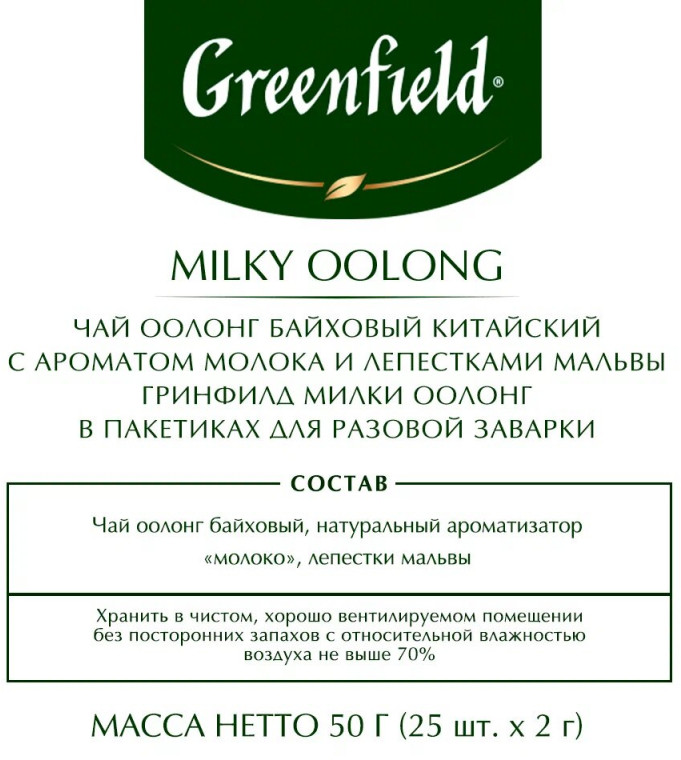 Greenfield®

MILKY OOLONG

ЧАЙ ООЛОНГ БАЙХОВЫЙ КИТАЙСКИЙ С АРОМАТОМ МОЛОКА И ЛЕПЕСТКАМИ МАЛЬВЫ ГРИНФИЛД МИЛКИ ООЛОНГ В ПАКЕТИКАХ ДЛЯ РАЗОВОЙ ЗАВАРКИ

СОСТАВ

Чай оолонг байховый, натуральный ароматизатор «молоко», лепестки мальвы

Хранить в чистом, хорошо вентилируемом помещении без посторонних запахов с относительной влажностью воздуха не выше 70%

МАССА НЕТТО 50 Г (25 шт. х 2 г)